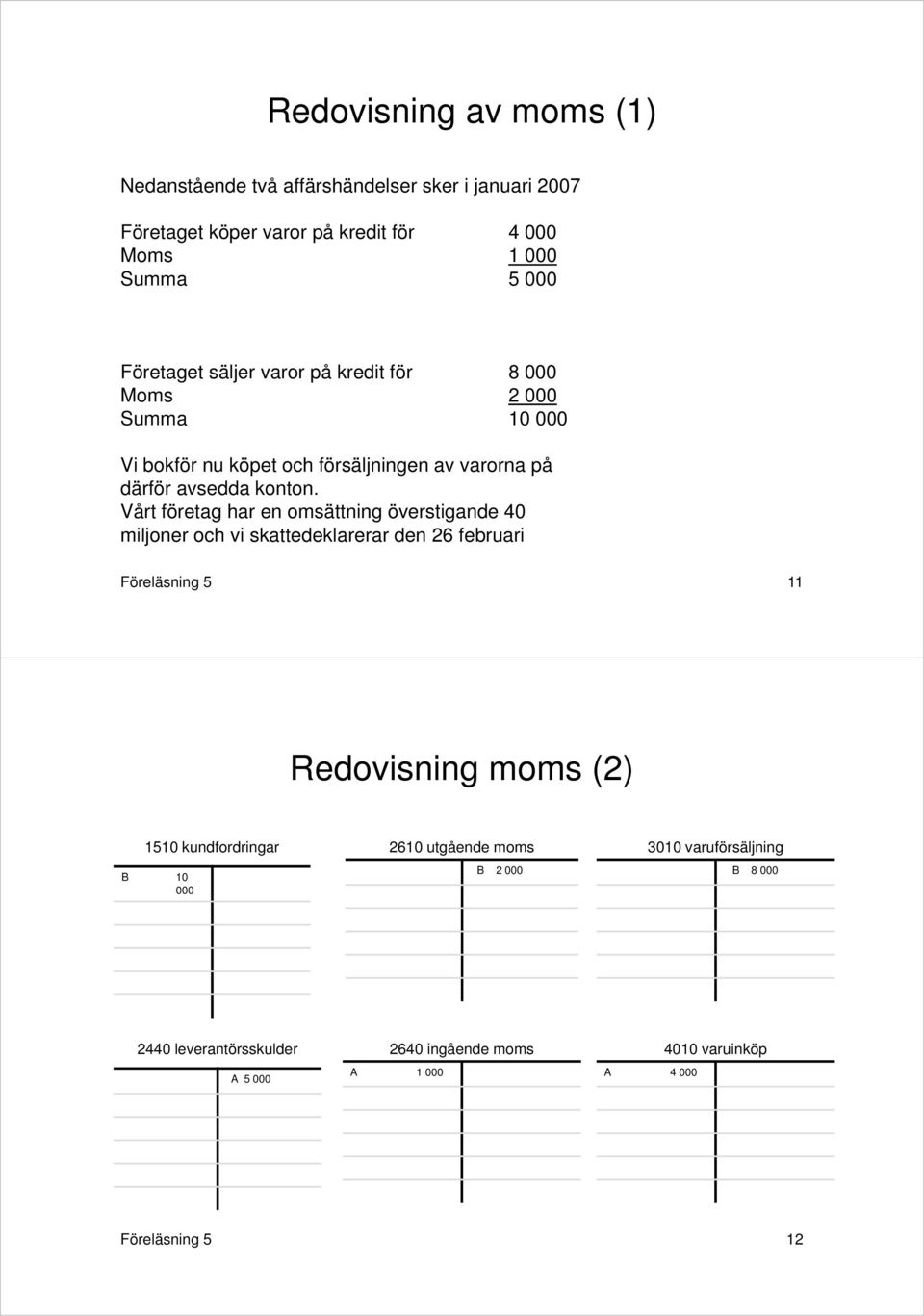 Redovisning av moms (1)

Nedanstående två affärshändelser sker i januari 2007

Företaget köper varor på kredit för 4 000
Moms 1 000
Summa 5 000

Företaget säljer varor på kredit för 8 000
Moms 2 000
Summa 10 000

Vi bokför nu köpet och försäljningen av varorna på därför avsedda konton.
Vårt företag har en omsättning överstigande 40 miljoner och vi skattedeklarerar den 26 februari

Föreläsning 5

11

Redovisning moms (2)

1510 kundfordringar

B 10 000

2610 utgående moms

B 2 000

3010 varuförsäljning

B 8 000

2440 leverantörsskulder

A 5 000

2640 ingående moms

A 1 000

4010 varuinköp

A 4 000

Föreläsning 5

12